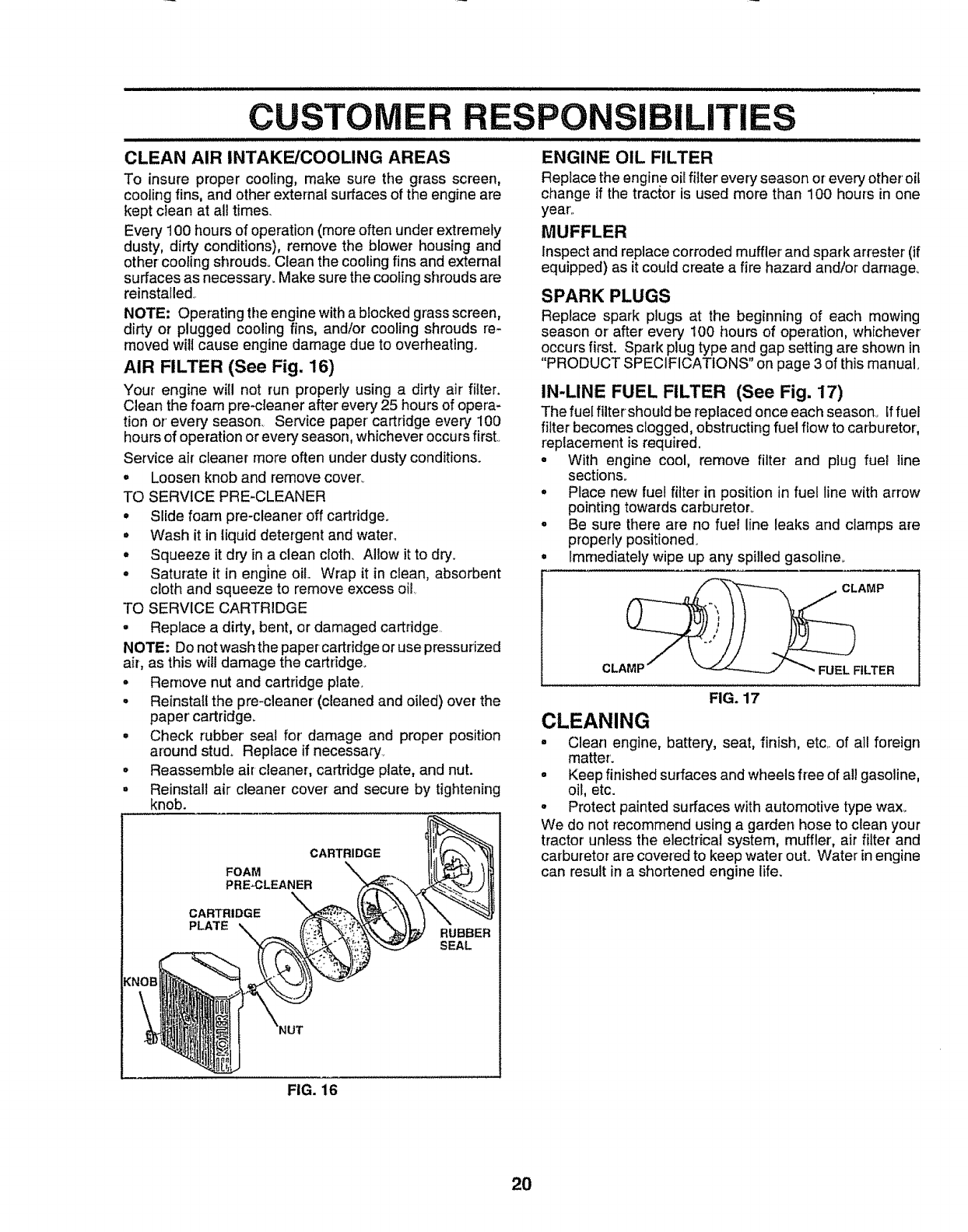 CUSTOMER RESPONSIBILITIES

CLEAN AIR INTAKE/COOLING AREAS

To insure proper cooling, make sure the grass screen, cooling fins, and other external surfaces of the engine are kept clean at all times.

Every 100 hours of operation (more often under extremely dusty, dirty conditions), remove the blower housing and other cooling shrouds. Clean the cooling fins and external surfaces as necessary. Make sure the cooling shrouds are reinstalled.

NOTE: Operating the engine with a blocked grass screen, dirty or plugged cooling fins, and/or cooling shrouds removed will cause engine damage due to overheating.

AIR FILTER (See Fig. 16)

Your engine will not run properly using a dirty air filter. Clean the foam pre-cleaner after every 25 hours of operation or every season. Service paper cartridge every 100 hours of operation or every season, whichever occurs first.

Service air cleaner more often under dusty conditions.

• Loosen knob and remove cover.

TO SERVICE PRE-CLEANER

• Slide foam pre-cleaner off cartridge.
• Wash it in liquid detergent and water.
• Squeeze it dry in a clean cloth. Allow it to dry.
• Saturate it in engine oil. Wrap it in clean, absorbent cloth and squeeze to remove excess oil.

TO SERVICE CARTRIDGE

• Replace a dirty, bent, or damaged cartridge.

NOTE: Do not wash the paper cartridge or use pressurized air, as this will damage the cartridge.

• Remove nut and cartridge plate.
• Reinstall the pre-cleaner (cleaned and oiled) over the paper cartridge.
• Check rubber seal for damage and proper position around stud. Replace if necessary.
• Reassemble air cleaner, cartridge plate, and nut.
• Reinstall air cleaner cover and secure by tightening knob.

CARTRIDGE
FOAM PRE-CLEANER
CARTRIDGE PLATE
RUBBER SEAL
KNOB
NUT
KOHLER

FIG. 16

ENGINE OIL FILTER

Replace the engine oil filter every season or every other oil change if the tractor is used more than 100 hours in one year.

MUFFLER

Inspect and replace corroded muffler and spark arrester (if equipped) as it could create a fire hazard and/or damage.

SPARK PLUGS

Replace spark plugs at the beginning of each mowing season or after every 100 hours of operation, whichever occurs first. Spark plug type and gap setting are shown in "PRODUCT SPECIFICATIONS" on page 3 of this manual.

IN-LINE FUEL FILTER (See Fig. 17)

The fuel filter should be replaced once each season. If fuel filter becomes clogged, obstructing fuel flow to carburetor, replacement is required.

• With engine cool, remove filter and plug fuel line sections.
• Place new fuel filter in position in fuel line with arrow pointing towards carburetor.
• Be sure there are no fuel line leaks and clamps are properly positioned.
• Immediately wipe up any spilled gasoline.

CLAMP
CLAMP
FUEL FILTER

FIG. 17

CLEANING

• Clean engine, battery, seat, finish, etc. of all foreign matter.
• Keep finished surfaces and wheels free of all gasoline, oil, etc.
• Protect painted surfaces with automotive type wax.

We do not recommend using a garden hose to clean your tractor unless the electrical system, muffler, air filter and carburetor are covered to keep water out. Water in engine can result in a shortened engine life.

20